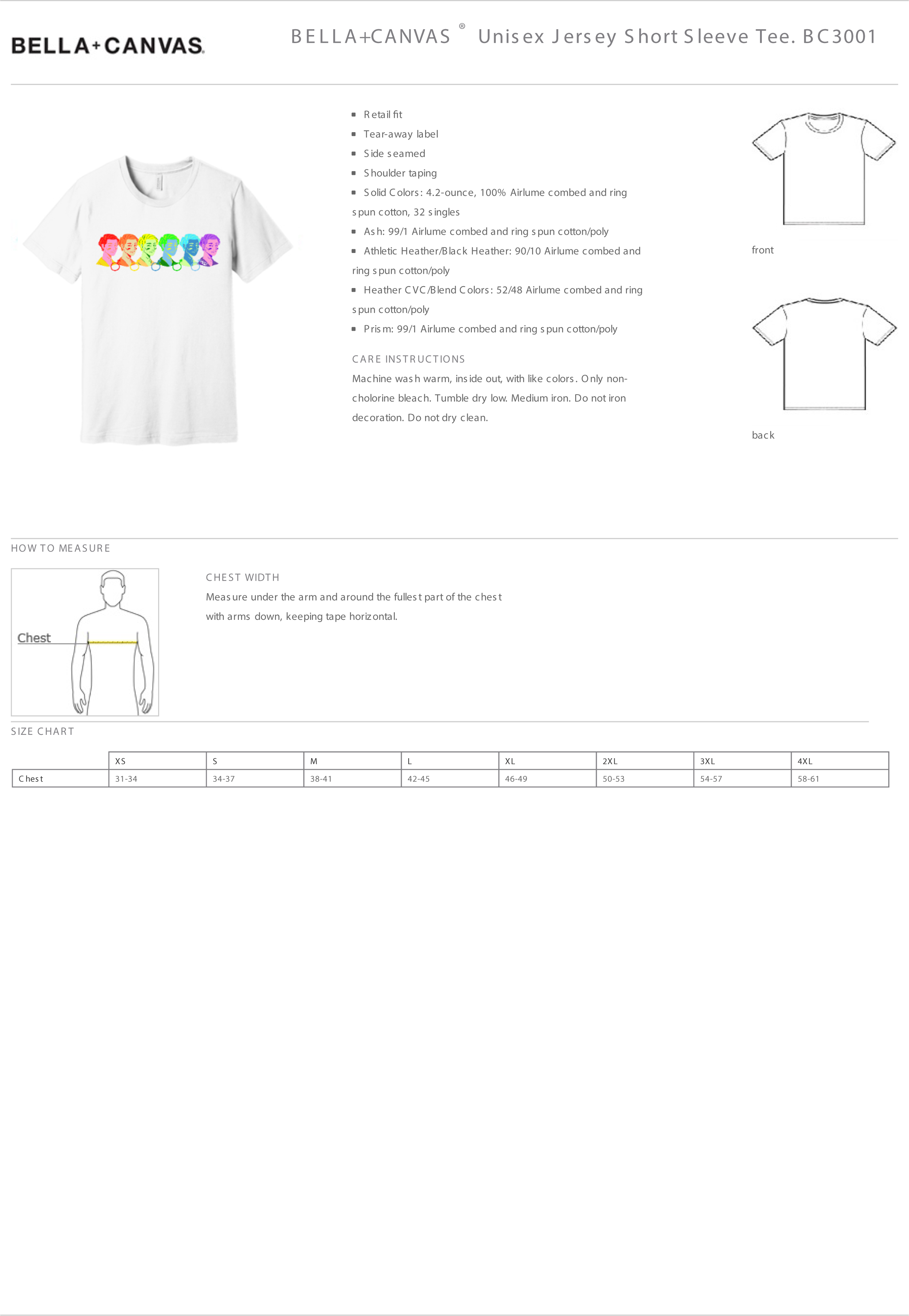 BELLA+CANVAS.

BELLA+CANVAS ® Unisex Jersey Short Sleeve Tee. BC3001

- Retail fit
- Tear-away label
- Side seamed
- Shoulder taping
- Solid Colors: 4.2-ounce, 100% Airlume combed and ring spun cotton, 32 singles
- Ash: 99/1 Airlume combed and ring spun cotton/poly
- Athletic Heather/Black Heather: 90/10 Airlume combed and ring spun cotton/poly
- Heather CVC/Blend Colors: 52/48 Airlume combed and ring spun cotton/poly
- Prism: 99/1 Airlume combed and ring spun cotton/poly

CARE INSTRUCTIONS
Machine wash warm, inside out, with like colors. Only non-cholorine bleach. Tumble dry low. Medium iron. Do not iron decoration. Do not dry clean.

front

back

HOW TO MEASURE

Chest

CHEST WIDTH
Measure under the arm and around the fullest part of the chest with arms down, keeping tape horizontal.

SIZE CHART

| | XS | S | M | L | XL | 2XL | 3XL | 4XL |
|---|---|---|---|---|---|---|---|---|
| Chest | 31-34 | 34-37 | 38-41 | 42-45 | 46-49 | 50-53 | 54-57 | 58-61 |